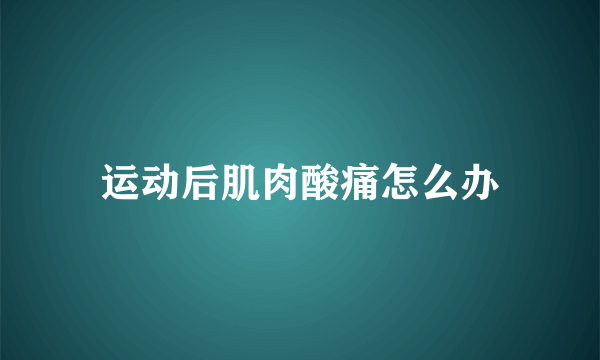 运动后肌肉酸痛怎么办